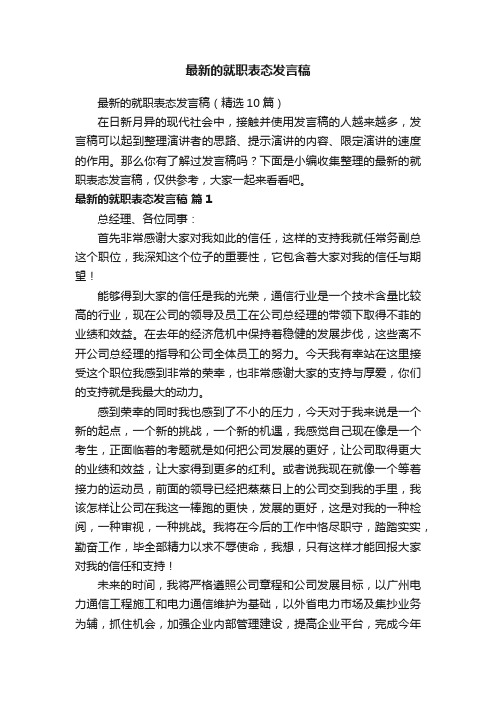 最新的就职表态发言稿

最新的就职表态发言稿（精选10篇）

在日新月异的现代社会中，接触并使用发言稿的人越来越多，发言稿可以起到整理演讲者的思路、提示演讲的内容、限定演讲的速度的作用。那么你有了解过发言稿吗？下面是小编收集整理的最新的就职表态发言稿，仅供参考，大家一起来看看吧。

最新的就职表态发言稿 篇1

总经理、各位同事：

首先非常感谢大家对我如此的信任，这样的支持我就任常务副总这个职位，我深知这个位子的重要性，它包含着大家对我的信任与期望！

能够得到大家的信任是我的光荣，通信行业是一个技术含量比较高的行业，现在公司的领导及员工在公司总经理的带领下取得不菲的业绩和效益。在去年的经济危机中保持着稳健的发展步伐，这些离不开公司总经理的指导和公司全体员工的努力。今天我有幸站在这里接受这个职位我感到非常的荣幸，也非常感谢大家的支持与厚爱，你们的支持就是我最大的动力。

感到荣幸的同时我也感到了不小的压力，今天对于我来说是一个新的起点，一个新的挑战，一个新的机遇，我感觉自己现在像是一个考生，正面临着的考题就是如何把公司发展的更好，让公司取得更大的业绩和效益，让大家得到更多的红利。或者说我现在就像一个等着接力的运动员，前面的领导已经把蒸蒸日上的公司交到我的手里，我该怎样让公司在我这一棒跑的更快，发展的更好，这是对我的一种检阅，一种审视，一种挑战。我将在今后的工作中恪尽职守，踏踏实实，勤奋工作，毕全部精力以求不辱使命，我想，只有这样才能回报大家对我的信任和支持！

未来的时间，我将严格遵照公司章程和公司发展目标，以广州电力通信工程施工和电力通信维护为基础，以外省电力市场及集抄业务为辅，抓住机会，加强企业内部管理建设，提高企业平台，完成今年